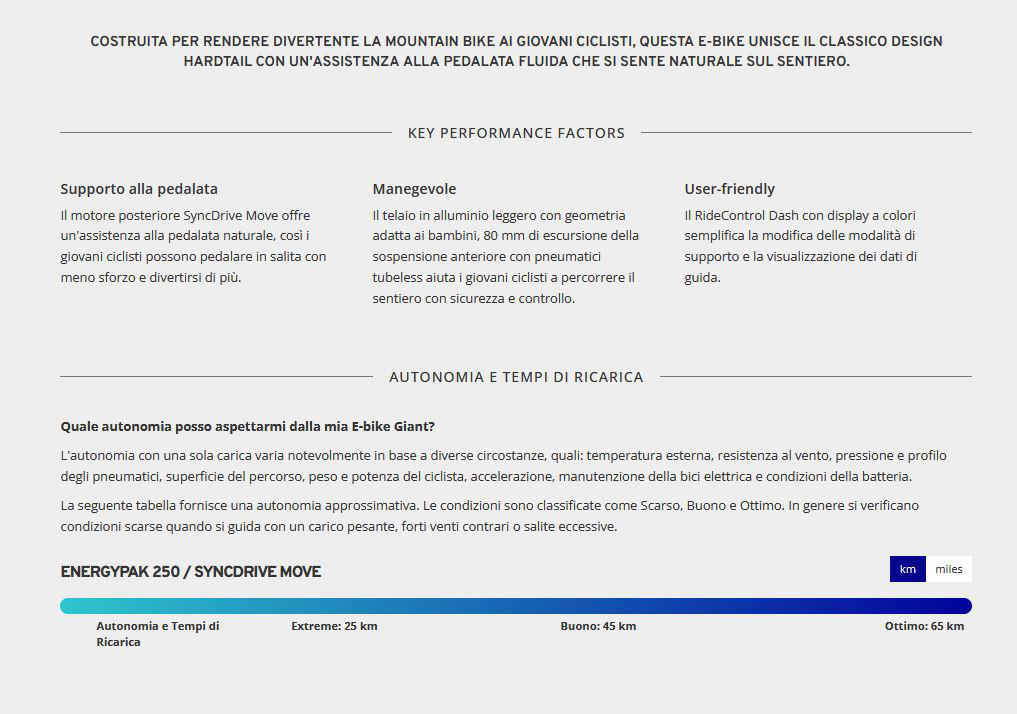 COSTRUITA PER RENDERE DIVERTENTE LA MOUNTAIN BIKE AI GIOVANI CICLISTI, QUESTA E-BIKE UNISCE IL CLASSICO DESIGN HARDTAIL CON UN'ASSISTENZA ALLA PEDALATA FLUIDA CHE SI SENTE NATURALE SUL SENTIERO.

KEY PERFORMANCE FACTORS

Supporto alla pedalata

Il motore posteriore SyncDrive Move offre un'assistenza alla pedalata naturale, così i giovani ciclisti possono pedalare in salita con meno sforzo e divertirsi di più.

Manegevole

Il telaio in alluminio leggero con geometria adatta ai bambini, 80 mm di escursione della sospensione anteriore con pneumatici tubeless aiuta i giovani ciclisti a percorrere il sentiero con sicurezza e controllo.

User-friendly

Il RideControl Dash con display a colori semplifica la modifica delle modalità di supporto e la visualizzazione dei dati di guida.

AUTONOMIA E TEMPI DI RICARICA

Quale autonomia posso aspettarmi dalla mia E-bike Giant?

L'autonomia con una sola carica varia notevolmente in base a diverse circostanze, quali: temperatura esterna, resistenza al vento, pressione e profilo degli pneumatici, superficie del percorso, peso e potenza del ciclista, accelerazione, manutenzione della bici elettrica e condizioni della batteria.

La seguente tabella fornisce una autonomia approssimativa. Le condizioni sono classificate come Scarso, Buono e Ottimo. In genere si verificano condizioni scarse quando si guida con un carico pesante, forti venti contrari o salite eccessive.

ENERGYPAK 250 / SYNCDRIVE MOVE

km miles

Autonomia e Tempi di Ricarica

Extreme: 25 km

Buono: 45 km

Ottimo: 65 km